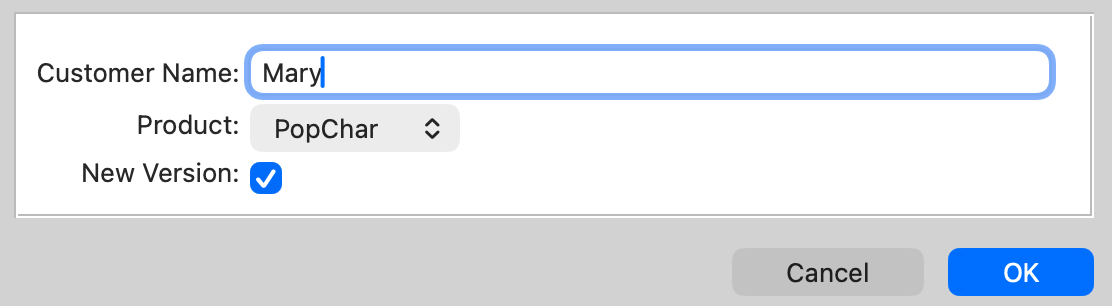 Customer Name: Mary
Product: PopChar
New Version:
Cancel
OK